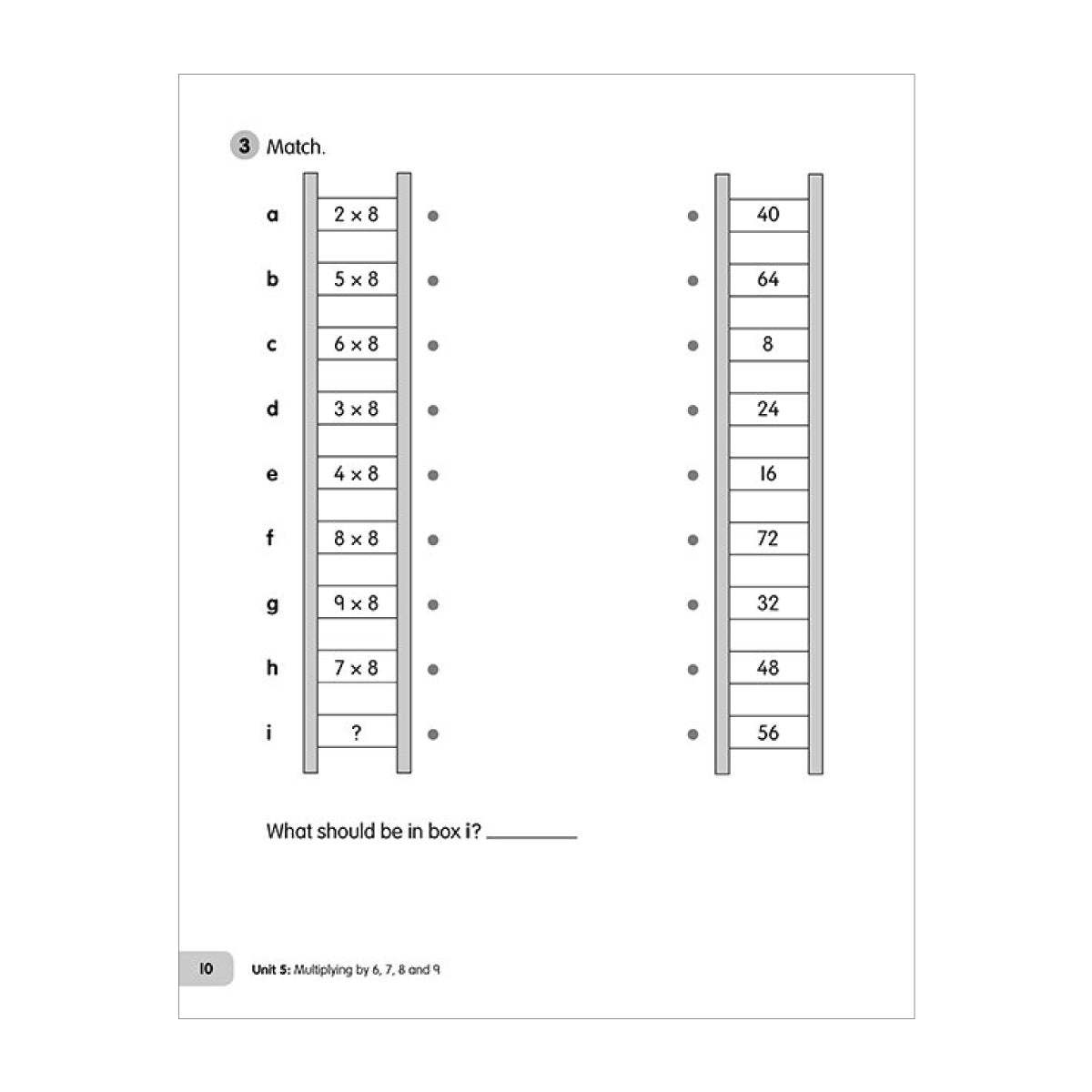 3 Match.

a $2 \times 8$

b $5 \times 8$

c $6 \times 8$

d $3 \times 8$

e $4 \times 8$

f $8 \times 8$

g $9 \times 8$

h $7 \times 8$

i ?

40

64

8

24

16

72

32

48

56

What should be in box i? ________

10 Unit 5: Multiplying by 6, 7, 8 and 9